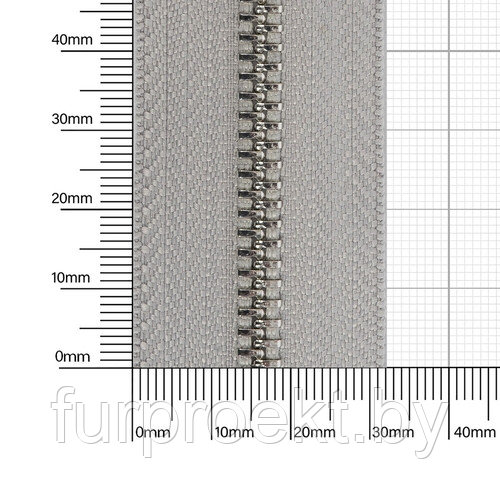 40mm
30mm
20mm
10mm
0mm

0mm 10mm 20mm 30mm 40mm

furproekt.by